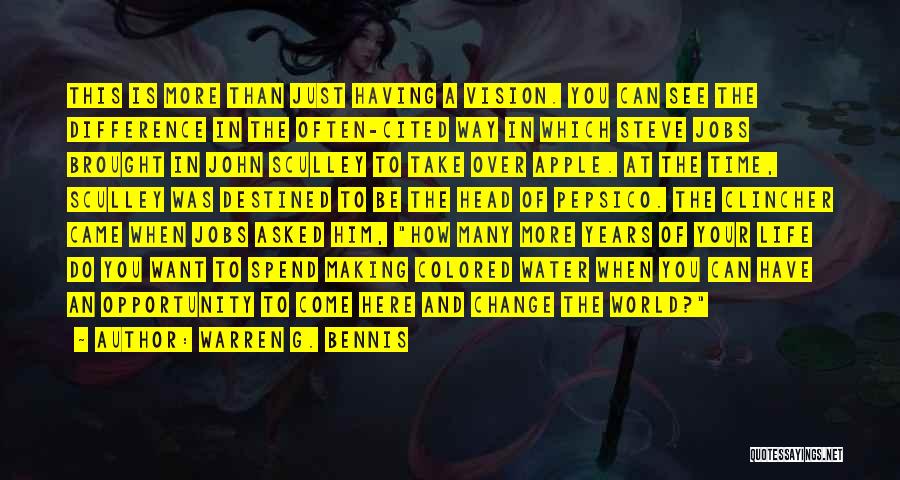 THIS IS MORE THAN JUST HAVING A VISION. YOU CAN SEE THE DIFFERENCE IN THE OFTEN-CITED WAY IN WHICH STEVE JOBS BROUGHT IN JOHN SCULLEY TO TAKE OVER APPLE. AT THE TIME, SCULLEY WAS DESTINED TO BE THE HEAD OF PEPSICO. THE CLINCHER CAME WHEN JOBS ASKED HIM, "HOW MANY MORE YEARS OF YOUR LIFE DO YOU WANT TO SPEND MAKING COLORED WATER WHEN YOU CAN HAVE AN OPPORTUNITY TO COME HERE AND CHANGE THE WORLD?"

— AUTHOR: WARREN G. BENNIS

QUOTESSAYINGS.NET